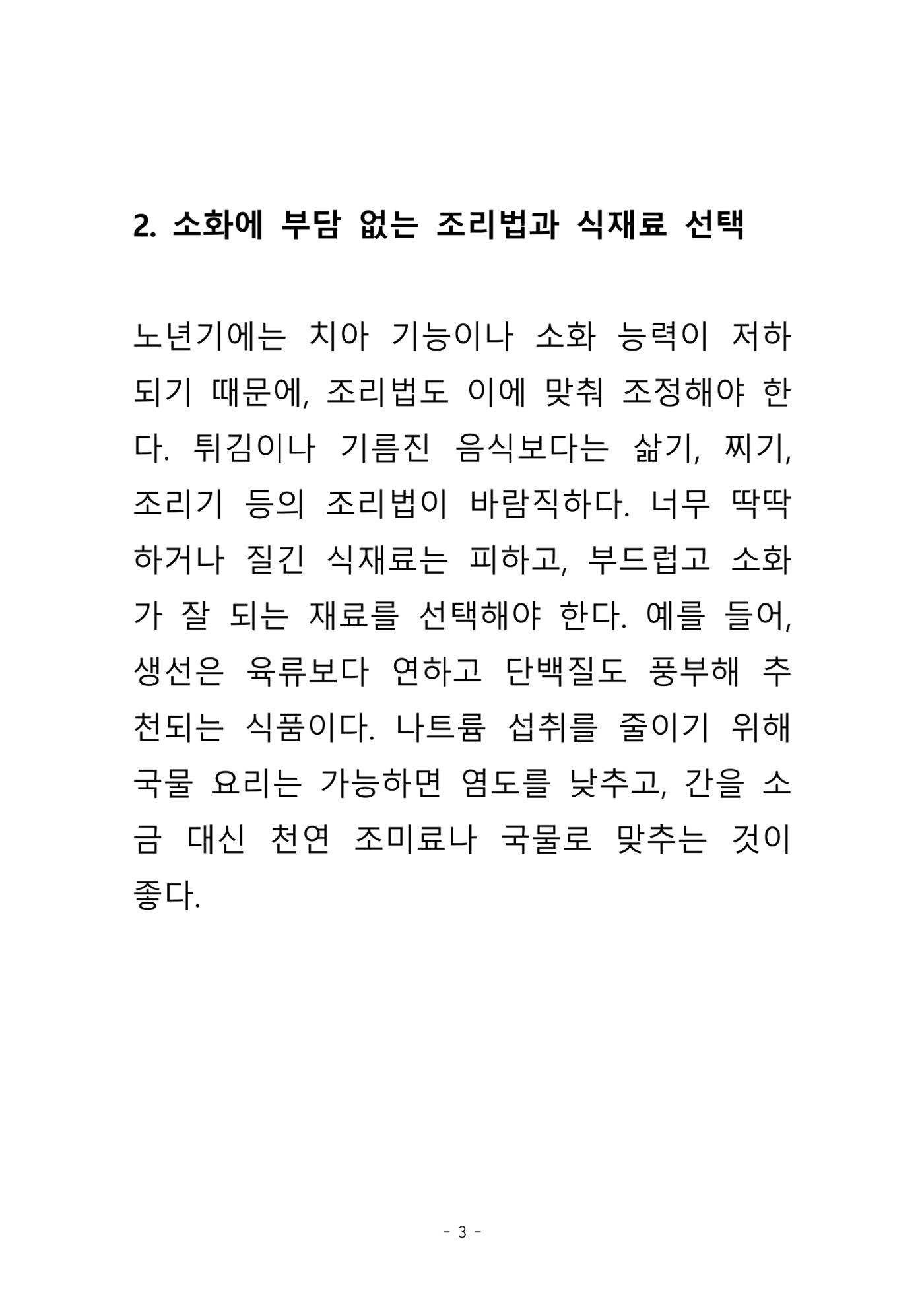 2. 소화에 부담 없는 조리법과 식재료 선택

노년기에는 치아 기능이나 소화 능력이 저하되기 때문에, 조리법도 이에 맞춰 조정해야 한다. 튀김이나 기름진 음식보다는 삶기, 찌기, 조리기 등의 조리법이 바람직하다. 너무 딱딱하거나 질긴 식재료는 피하고, 부드럽고 소화가 잘 되는 재료를 선택해야 한다. 예를 들어, 생선은 육류보다 연하고 단백질도 풍부해 추천되는 식품이다. 나트륨 섭취를 줄이기 위해 국물 요리는 가능하면 염도를 낮추고, 간을 소금 대신 천연 조미료나 국물로 맞추는 것이 좋다.

- 3 -